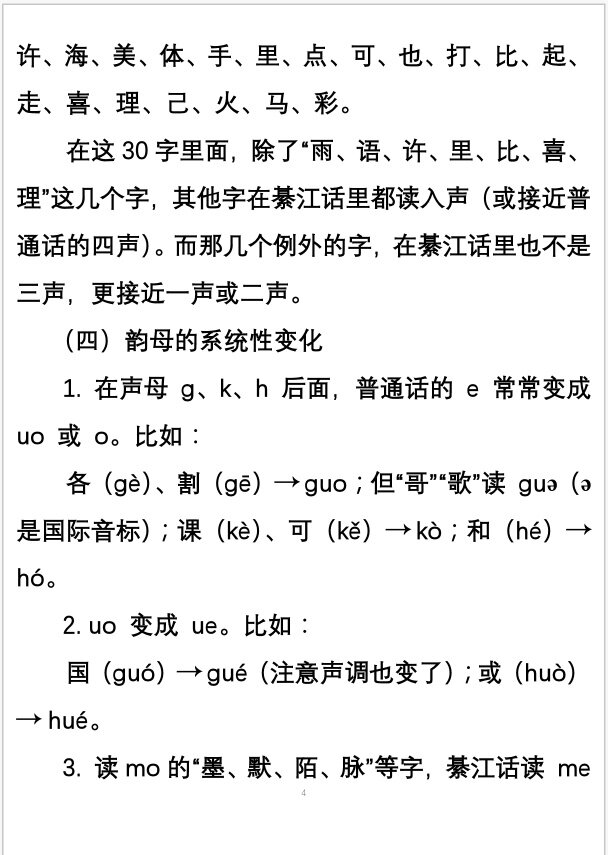 许、海、美、体、手、里、点、可、也、打、比、起、走、喜、理、己、火、马、彩。

在这 30 字里面，除了“雨、语、许、里、比、喜、理”这几个字，其他字在綦江话里都读入声（或接近普通话的四声）。而那几个例外的字，在綦江话里也不是三声，更接近一声或二声。

（四）韵母的系统性变化

1. 在声母 g、k、h 后面，普通话的 e 常常变成 uo 或 o。比如：

各（gè）、割（gē）→guo；但“哥”“歌”读 guə（ə 是国际音标）；课（kè）、可（kě）→kò；和（hé）→hó。

2. uo 变成 ue。比如：

国（guó）→gué（注意声调也变了）；或（huò）→hué。

3. 读 mo 的“墨、默、陌、脉”等字，綦江话读 me

4